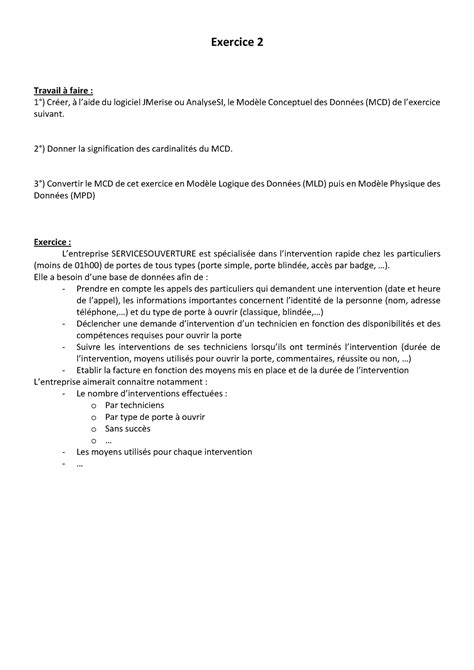 Exercice 2

Travail à faire :
1°) Créer, à l'aide du logiciel JMerise ou AnalyseSI, le Modèle Conceptuel des Données (MCD) de l'exercice suivant.

2°) Donner la signification des cardinalités du MCD.

3°) Convertir le MCD de cet exercice en Modèle Logique des Données (MLD) puis en Modèle Physique des Données (MPD)

Exercice :
L'entreprise SERVICESOUVERTURE est spécialisée dans l'intervention rapide chez les particuliers (moins de 01h00) de portes de tous types (porte simple, porte blindée, accès par badge, …).
Elle a besoin d'une base de données afin de :
- Prendre en compte les appels des particuliers qui demandent une intervention (date et heure de l'appel), les informations importantes concernent l'identité de la personne (nom, adresse téléphone,…) et du type de porte à ouvrir (classique, blindée,…)
- Déclencher une demande d'intervention d'un technicien en fonction des disponibilités et des compétences requises pour ouvrir la porte
- Suivre les interventions de ses techniciens lorsqu'ils ont terminés l'intervention (durée de l'intervention, moyens utilisés pour ouvrir la porte, commentaires, réussite ou non, …)
- Etablir la facture en fonction des moyens mis en place et de la durée de l'intervention
L'entreprise aimerait connaitre notamment :
- Le nombre d'interventions effectuées :
o Par techniciens
o Par type de porte à ouvrir
o Sans succès
o …
- Les moyens utilisés pour chaque intervention
- …